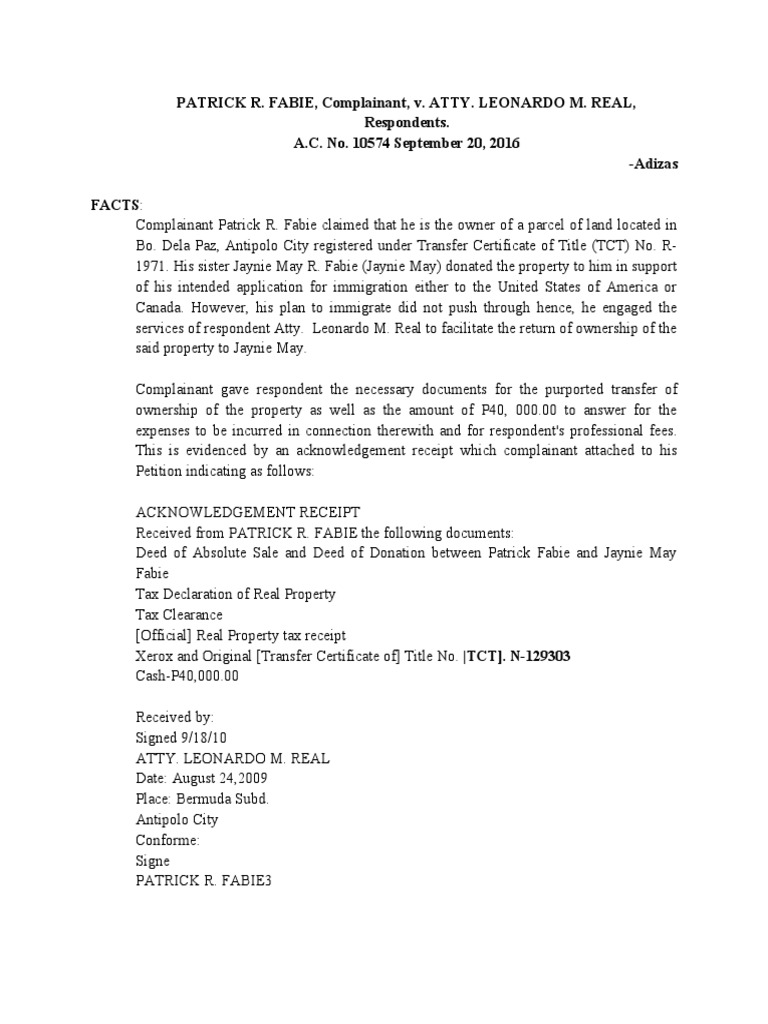 PATRICK R. FABIE, Complainant, v. ATTY. LEONARDO M. REAL, Respondents.
A.C. No. 10574 September 20, 2016
-Adizas

FACTS:
Complainant Patrick R. Fabie claimed that he is the owner of a parcel of land located in Bo. Dela Paz, Antipolo City registered under Transfer Certificate of Title (TCT) No. R-1971. His sister Jaynie May R. Fabie (Jaynie May) donated the property to him in support of his intended application for immigration either to the United States of America or Canada. However, his plan to immigrate did not push through hence, he engaged the services of respondent Atty. Leonardo M. Real to facilitate the return of ownership of the said property to Jaynie May.

Complainant gave respondent the necessary documents for the purported transfer of ownership of the property as well as the amount of P40, 000.00 to answer for the expenses to be incurred in connection therewith and for respondent's professional fees. This is evidenced by an acknowledgement receipt which complainant attached to his Petition indicating as follows:

ACKNOWLEDGEMENT RECEIPT
Received from PATRICK R. FABIE the following documents:
Deed of Absolute Sale and Deed of Donation between Patrick Fabie and Jaynie May Fabie
Tax Declaration of Real Property
Tax Clearance
[Official] Real Property tax receipt
Xerox and Original [Transfer Certificate of] Title No. |TCT]. N-129303
Cash-P40,000.00

Received by:
Signed 9/18/10
ATTY. LEONARDO M. REAL
Date: August 24,2009
Place: Bermuda Subd.
Antipolo City
Conforme:
Signe
PATRICK R. FABIE3